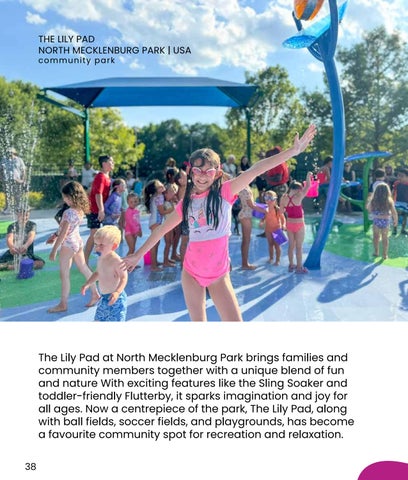 THE LILY PAD
NORTH MECKLENBURG PARK | USA
community park

The Lily Pad at North Mecklenburg Park brings families and community members together with a unique blend of fun and nature With exciting features like the Sling Soaker and toddler-friendly Flutterby, it sparks imagination and joy for all ages. Now a centrepiece of the park, The Lily Pad, along with ball fields, soccer fields, and playgrounds, has become a favourite community spot for recreation and relaxation.

38